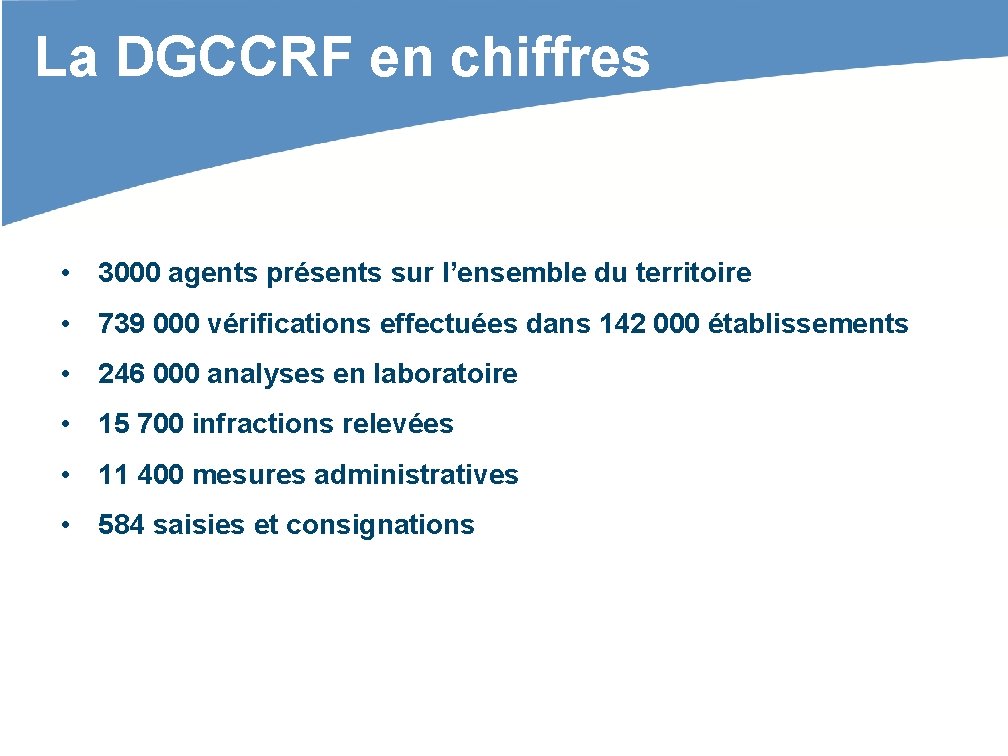 La DGCCRF en chiffres

• 3000 agents présents sur l’ensemble du territoire

• 739 000 vérifications effectuées dans 142 000 établissements

• 246 000 analyses en laboratoire

• 15 700 infractions relevées

• 11 400 mesures administratives

• 584 saisies et consignations